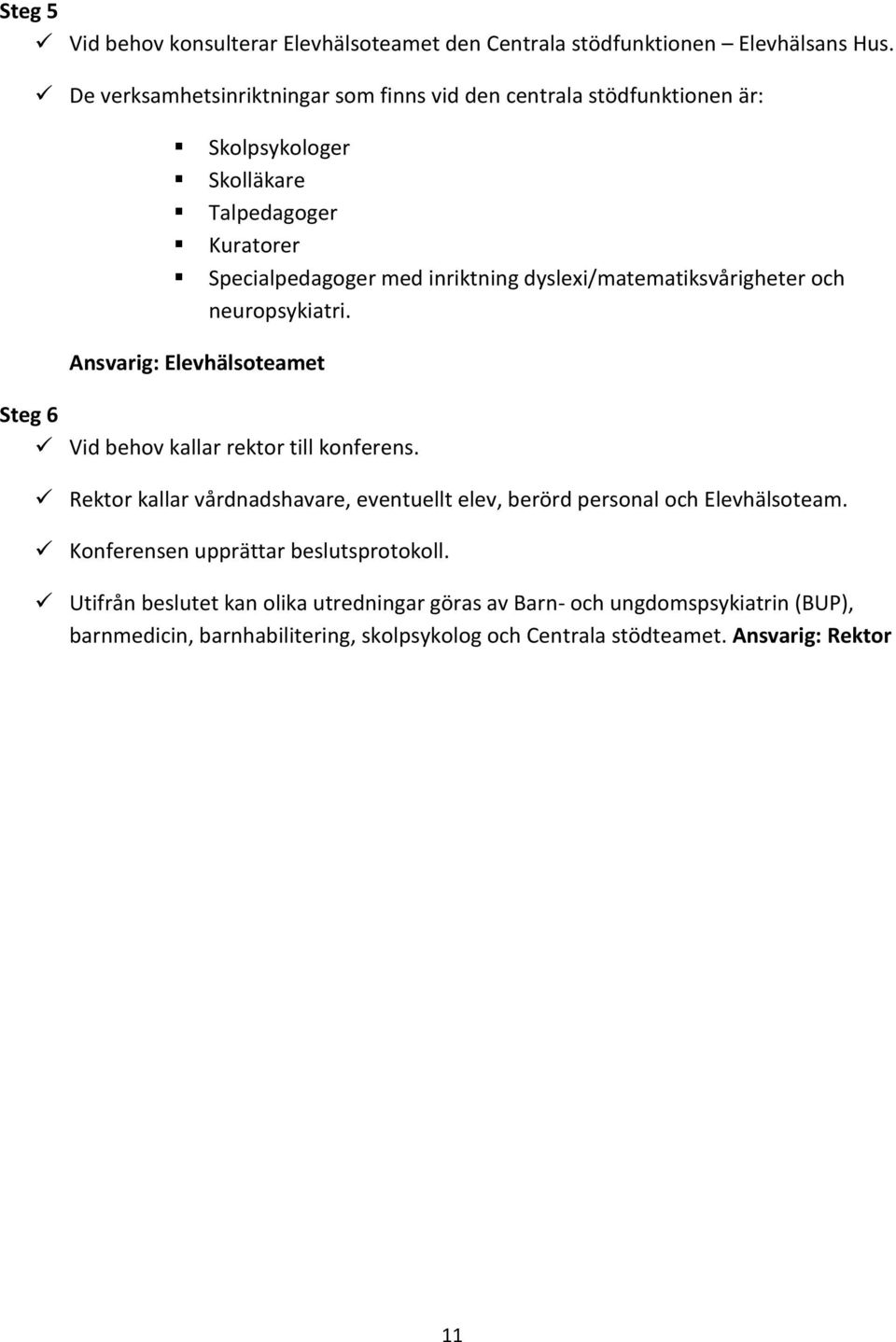 Steg 5

✓ Vid behov konsulterar Elevhälsoteamet den Centrala stödfunktionen – Elevhälsans Hus.

✓ De verksamhetsinriktningar som finns vid den centrala stödfunktionen är:

▪ Skolpsykologer
▪ Skolläkare
▪ Talpedagoger
▪ Kuratorer
▪ Specialpedagoger med inriktning dyslexi/matematiksvårigheter och neuropsykiatri.

Ansvarig: Elevhälsoteamet

Steg 6

✓ Vid behov kallar rektor till konferens.

✓ Rektor kallar vårdnadshavare, eventuellt elev, berörd personal och Elevhälsoteam.

✓ Konferensen upprättar beslutsprotokoll.

✓ Utifrån beslutet kan olika utredningar göras av Barn- och ungdomspsykiatrin (BUP), barnmedicin, barnhabilitering, skolpsykolog och Centrala stödteamet. Ansvarig: Rektor

11